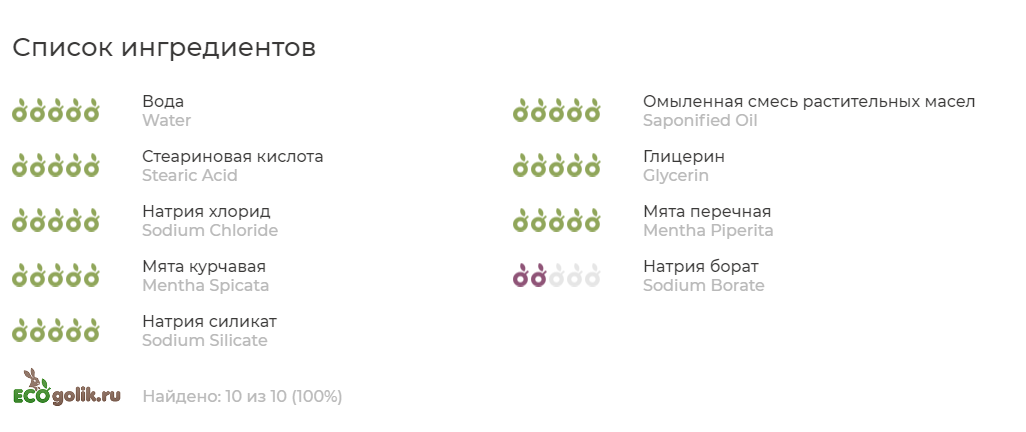 Список ингредиентов

Вода
Water

Стеариновая кислота
Stearic Acid

Натрия хлорид
Sodium Chloride

Мята курчавая
Mentha Spicata

Натрия силикат
Sodium Silicate

Омыленная смесь растительных масел
Saponified Oil

Глицерин
Glycerin

Мята перечная
Mentha Piperita

Натрия борат
Sodium Borate

ECOgolik.ru

Найдено: 10 из 10 (100%)